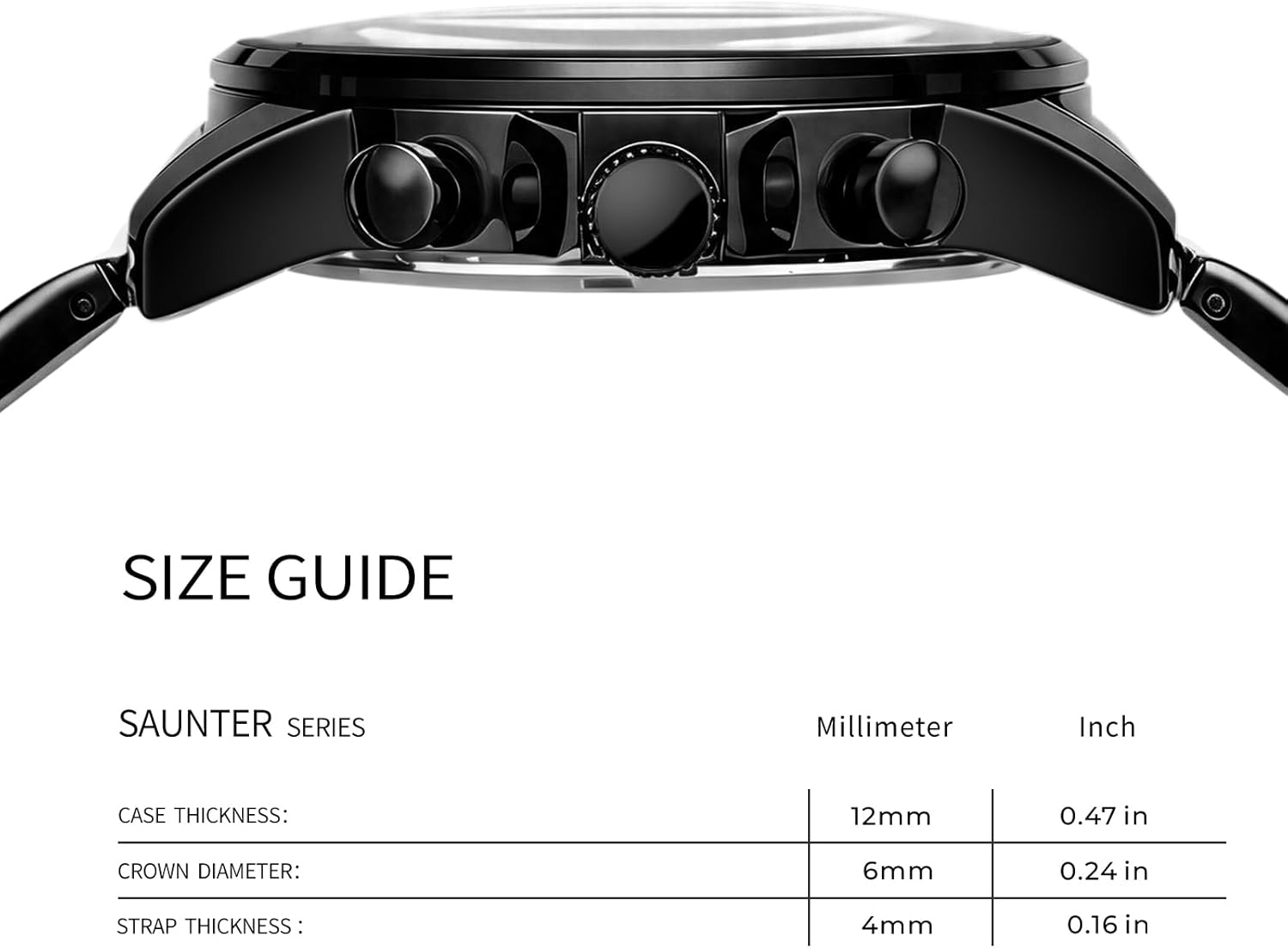 SIZE GUIDE

| SAUNTER SERIES | Millimeter | Inch |
|---|---|---|
| CASE THICKNESS: | 12mm | 0.47 in |
| CROWN DIAMETER: | 6mm | 0.24 in |
| STRAP THICKNESS : | 4mm | 0.16 in |